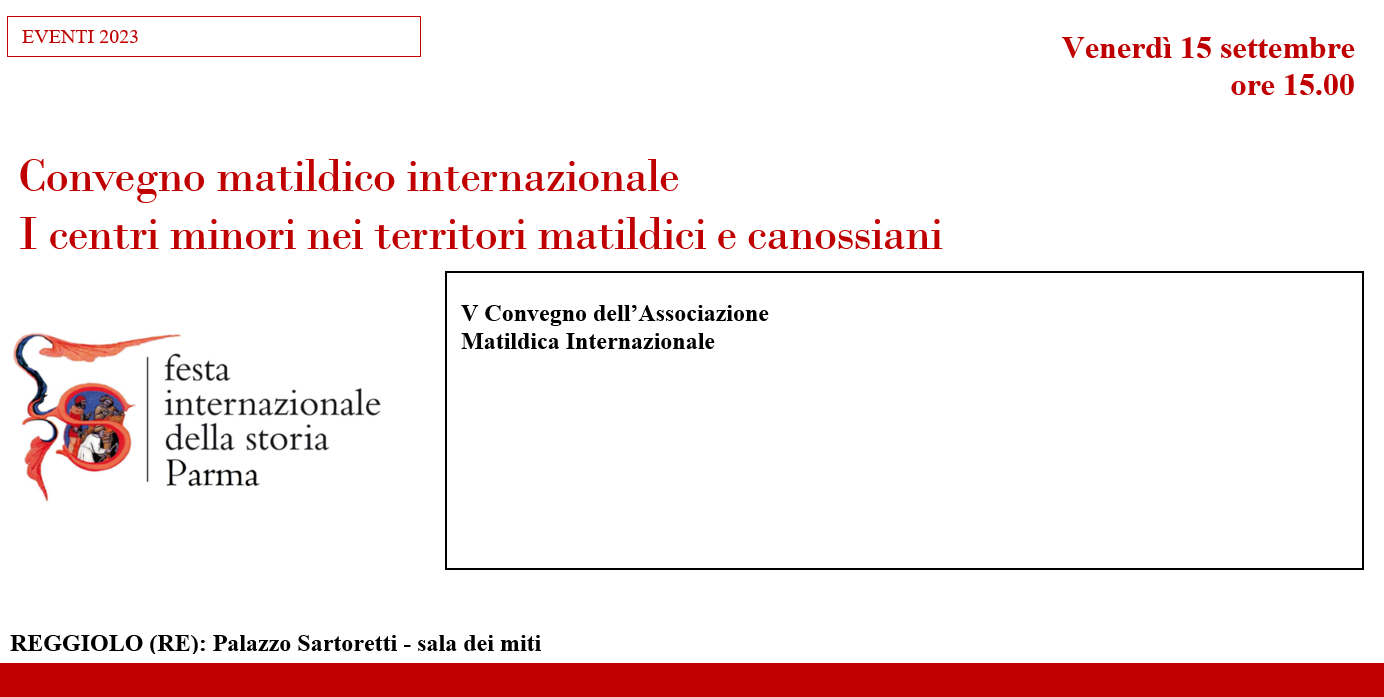 EVENTI 2023

Venerdì 15 settembre
ore 15.00

Convegno matildico internazionale
I centri minori nei territori matildici e canossiani

festa
internazionale
della storia
Parma

V Convegno dell'Associazione
Matildica Internazionale

REGGIOLO (RE): Palazzo Sartoretti - sala dei miti